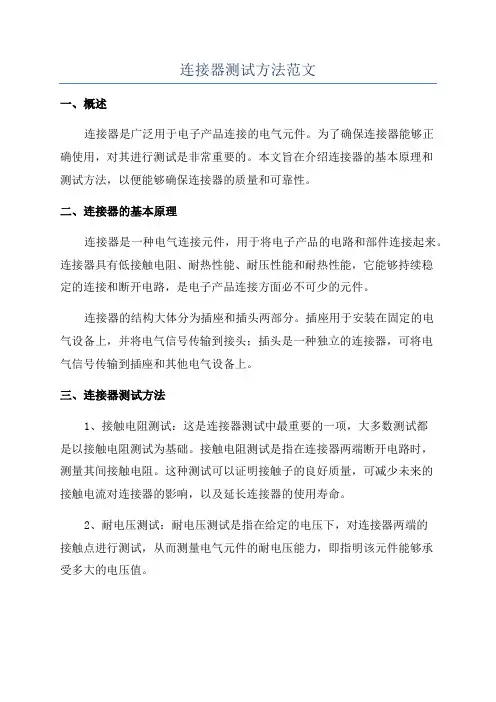 连接器测试方法范文

一、概述

连接器是广泛用于电子产品连接的电气元件。为了确保连接器能够正确使用，对其进行测试是非常重要的。本文旨在介绍连接器的基本原理和测试方法，以便能够确保连接器的质量和可靠性。

二、连接器的基本原理

连接器是一种电气连接元件，用于将电子产品的电路和部件连接起来。连接器具有低接触电阻、耐热性能、耐压性能和耐热性能，它能够持续稳定的连接和断开电路，是电子产品连接方面必不可少的元件。

连接器的结构大体分为插座和插头两部分。插座用于安装在固定的电气设备上，并将电气信号传输到接头；插头是一种独立的连接器，可将电气信号传输到插座和其他电气设备上。

三、连接器测试方法

1、接触电阻测试：这是连接器测试中最重要的一项，大多数测试都是以接触电阻测试为基础。接触电阻测试是指在连接器两端断开电路时，测量其间接触电阻。这种测试可以证明接触子的良好质量，可减少未来的接触电流对连接器的影响，以及延长连接器的使用寿命。

2、耐电压测试：耐电压测试是指在给定的电压下，对连接器两端的接触点进行测试，从而测量电气元件的耐电压能力，即指明该元件能够承受多大的电压值。